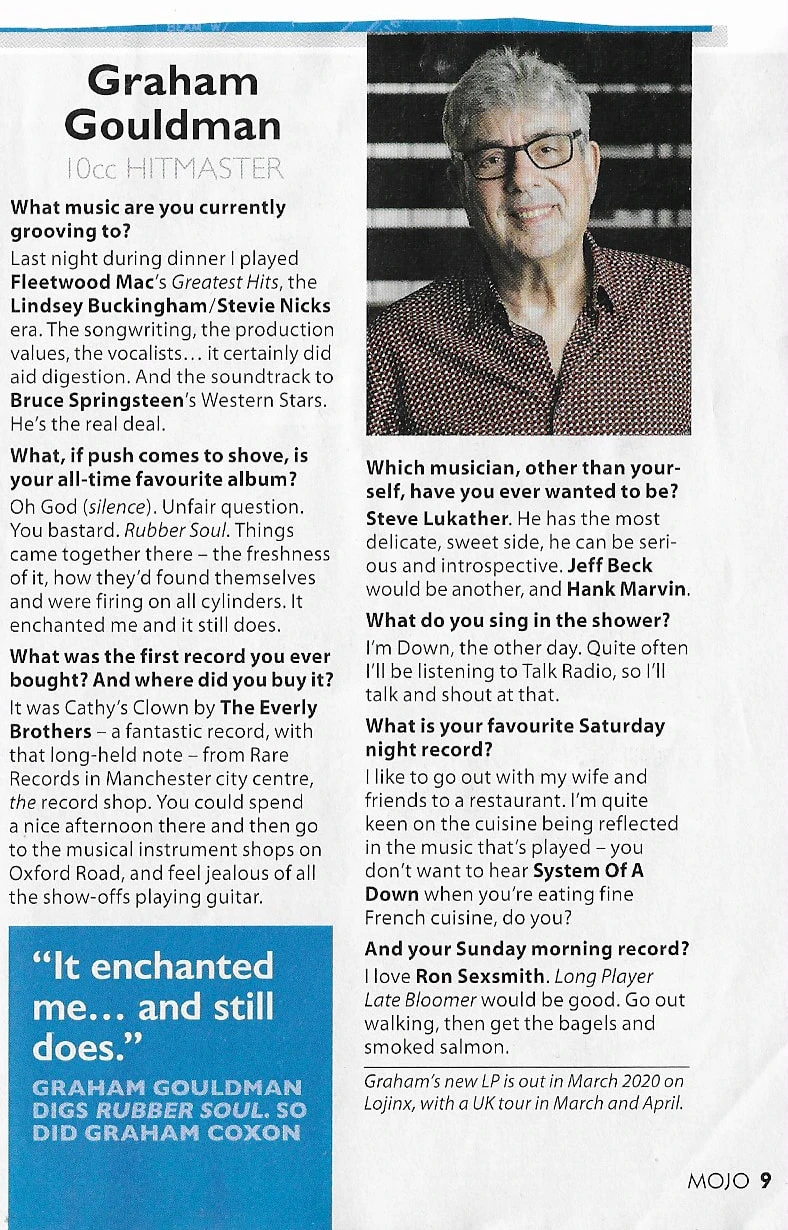 Graham Gouldman

10cc HITMASTER

What music are you currently grooving to?

Last night during dinner I played Fleetwood Mac's Greatest Hits, the Lindsey Buckingham/Stevie Nicks era. The songwriting, the production values, the vocalists... it certainly did aid digestion. And the soundtrack to Bruce Springsteen's Western Stars. He's the real deal.

What, if push comes to shove, is your all-time favourite album?

Oh God (silence). Unfair question. You bastard. Rubber Soul. Things came together there – the freshness of it, how they'd found themselves and were firing on all cylinders. It enchanted me and it still does.

What was the first record you ever bought? And where did you buy it?

It was Cathy's Clown by The Everly Brothers – a fantastic record, with that long-held note – from Rare Records in Manchester city centre, the record shop. You could spend a nice afternoon there and then go to the musical instrument shops on Oxford Road, and feel jealous of all the show-offs playing guitar.

"It enchanted me... and still does."

GRAHAM GOULDMAN DIGS RUBBER SOUL. SO DID GRAHAM COXON

Which musician, other than yourself, have you ever wanted to be?

Steve Lukather. He has the most delicate, sweet side, he can be serious and introspective. Jeff Beck would be another, and Hank Marvin.

What do you sing in the shower?

I'm Down, the other day. Quite often I'll be listening to Talk Radio, so I'll talk and shout at that.

What is your favourite Saturday night record?

I like to go out with my wife and friends to a restaurant. I'm quite keen on the cuisine being reflected in the music that's played – you don't want to hear System Of A Down when you're eating fine French cuisine, do you?

And your Sunday morning record?

I love Ron Sexsmith. Long Player Late Bloomer would be good. Go out walking, then get the bagels and smoked salmon.

Graham's new LP is out in March 2020 on Lojinx, with a UK tour in March and April.

MOJO 9